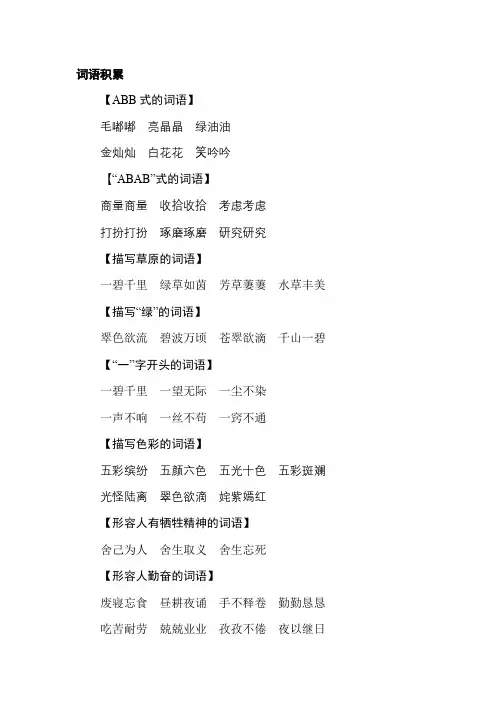 词语积累

【ABB 式的词语】

毛嘟嘟　亮晶晶　绿油油

金灿灿　白花花　笑吟吟

【“ABAB”式的词语】

商量商量　收拾收拾　考虑考虑

打扮打扮　琢磨琢磨　研究研究

【描写草原的词语】

一碧千里　绿草如茵　芳草萋萋　水草丰美

【描写“绿”的词语】

翠色欲流　碧波万顷　苍翠欲滴　千山一碧

【“一”字开头的词语】

一碧千里　一望无际　一尘不染

一声不响　一丝不苟　一窍不通

【描写色彩的词语】

五彩缤纷　五颜六色　五光十色　五彩斑斓

光怪陆离　翠色欲滴　姹紫嫣红

【形容人有牺牲精神的词语】

舍己为人　舍生取义　舍生忘死

【形容人勤奋的词语】

废寝忘食　昼耕夜诵　手不释卷　勤勤恳恳

吃苦耐劳　兢兢业业　孜孜不倦　夜以继日